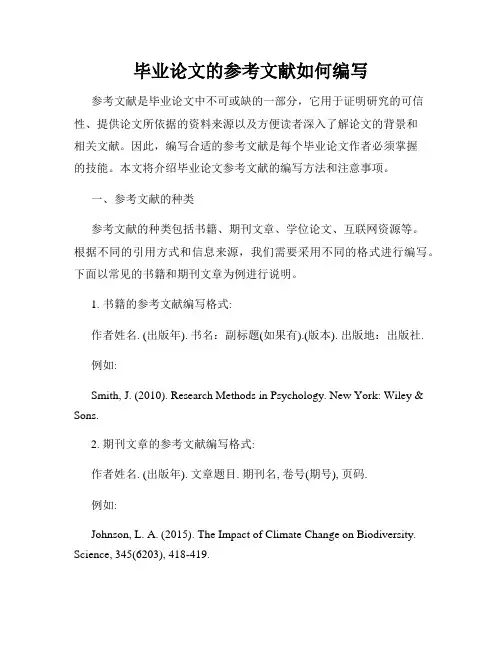 毕业论文的参考文献如何编写

参考文献是毕业论文中不可或缺的一部分，它用于证明研究的可信性、提供论文所依据的资料来源以及方便读者深入了解论文的背景和相关文献。因此，编写合适的参考文献是每个毕业论文作者必须掌握的技能。本文将介绍毕业论文参考文献的编写方法和注意事项。

一、参考文献的种类

参考文献的种类包括书籍、期刊文章、学位论文、互联网资源等。根据不同的引用方式和信息来源，我们需要采用不同的格式进行编写。下面以常见的书籍和期刊文章为例进行说明。

1. 书籍的参考文献编写格式:

作者姓名. (出版年). 书名：副标题(如果有).(版本). 出版地：出版社.

例如:

Smith, J. (2010). Research Methods in Psychology. New York: Wiley & Sons.

2. 期刊文章的参考文献编写格式:

作者姓名. (出版年). 文章题目. 期刊名, 卷号(期号), 页码.

例如:

Johnson, L. A. (2015). The Impact of Climate Change on Biodiversity. Science, 345(6203), 418-419.